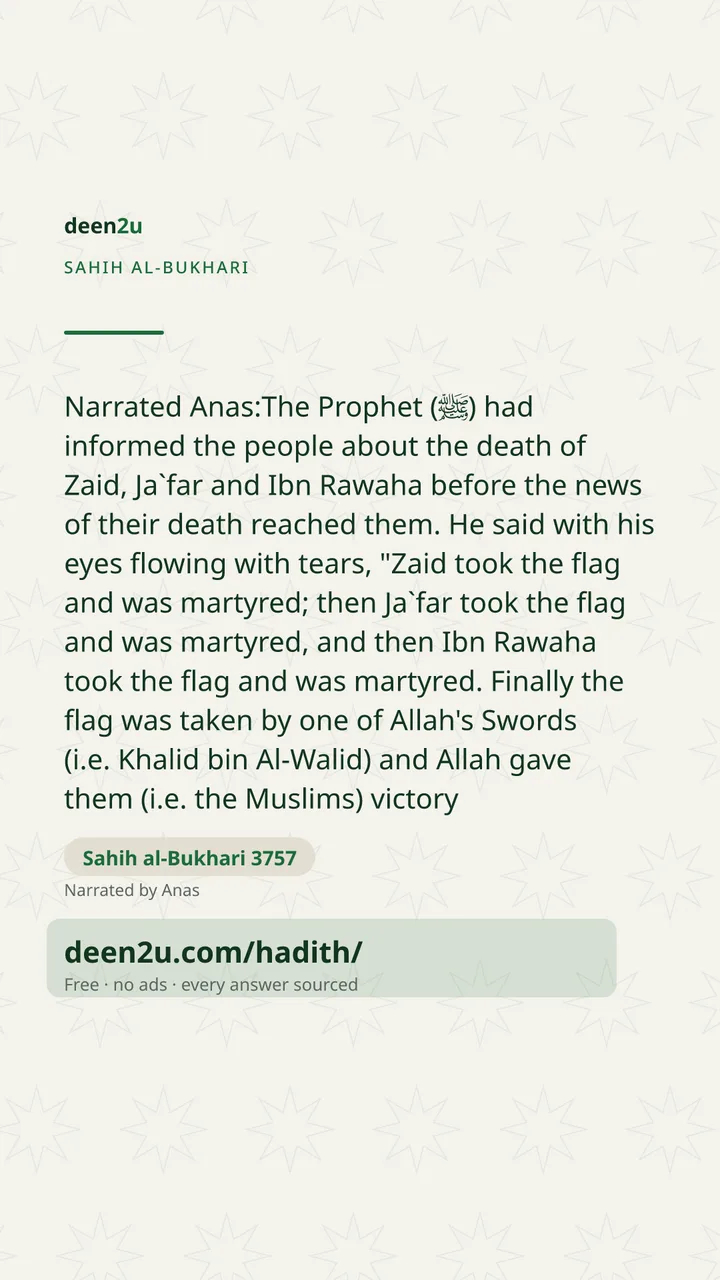 deen2u

SAHIH AL-BUKHARI

Narrated Anas:The Prophet (ﷺ) had informed the people about the death of Zaid, Ja`far and Ibn Rawaha before the news of their death reached them. He said with his eyes flowing with tears, "Zaid took the flag and was martyred; then Ja`far took the flag and was martyred, and then Ibn Rawaha took the flag and was martyred. Finally the flag was taken by one of Allah's Swords (i.e. Khalid bin Al-Walid) and Allah gave them (i.e. the Muslims) victory

Sahih al-Bukhari 3757

Narrated by Anas

deen2u.com/hadith/

Free · no ads · every answer sourced